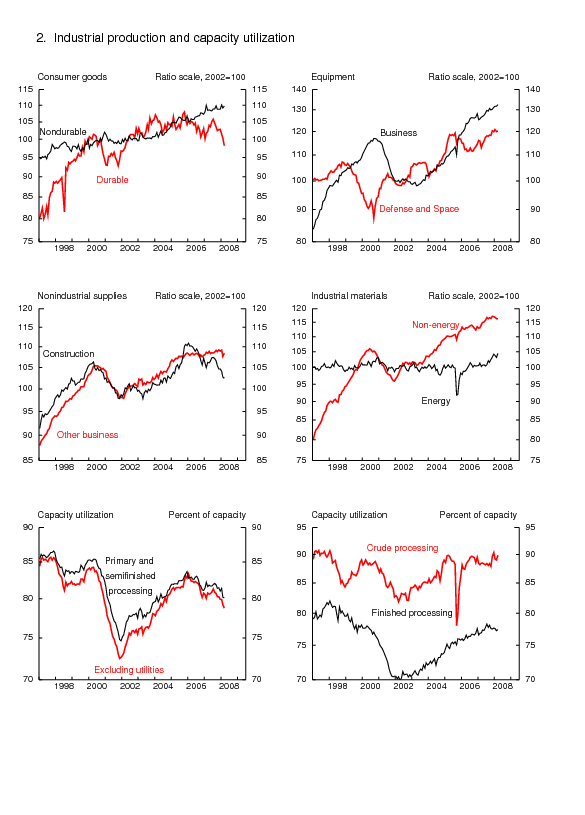 2. Industrial production and capacity utilization

Consumer goods

Ratio scale, 2002=100

115 110 105 100 95 90 85 80 75

115 110 105 100 95 90 85 80 75

Nondurable

Durable

1998 2000 2002 2004 2006 2008

Equipment

Ratio scale, 2002=100

140 130 120 110 100 90 80

140 130 120 110 100 90 80

Business

Defense and Space

1998 2000 2002 2004 2006 2008

Nonindustrial supplies

Ratio scale, 2002=100

120 115 110 105 100 95 90 85

120 115 110 105 100 95 90 85

Construction

Other business

1998 2000 2002 2004 2006 2008

Industrial materials

Ratio scale, 2002=100

120 115 110 105 100 95 90 85 80 75

120 115 110 105 100 95 90 85 80 75

Non-energy

Energy

1998 2000 2002 2004 2006 2008

Capacity utilization

Percent of capacity

90 85 80 75 70

90 85 80 75 70

Primary and semifinished processing

Excluding utilities

1998 2000 2002 2004 2006 2008

Capacity utilization

Percent of capacity

95 90 85 80 75 70

95 90 85 80 75 70

Crude processing

Finished processing

1998 2000 2002 2004 2006 2008